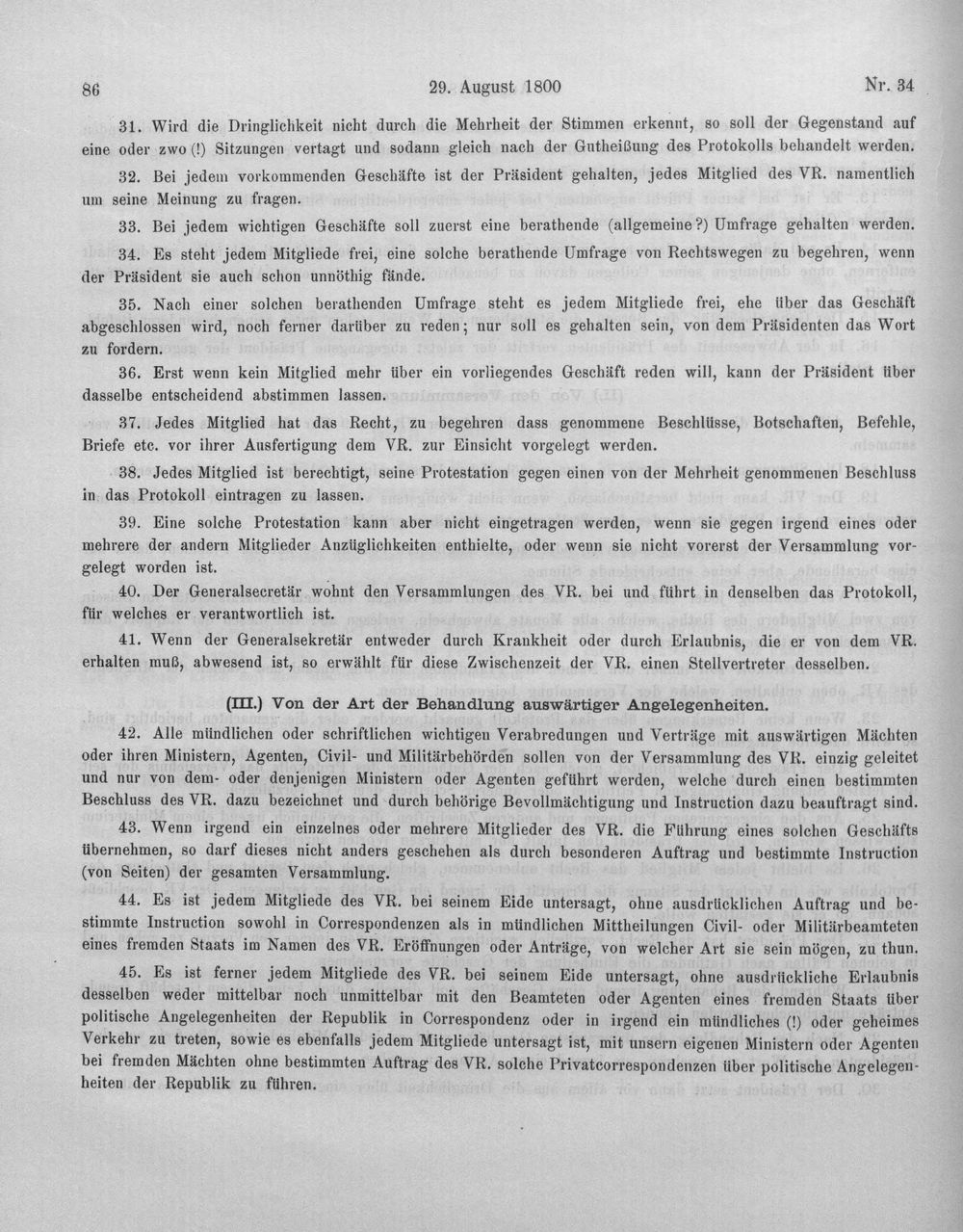 86 29. August 1800 Nr. 34

31. Wird die Dringlichkeit nicht durch die Mehrheit der Stimmen erkennt, so soll der Gegenstand auf eine oder zwo (!) Sitzungen vertagt und sodann gleich nach der Gutheißung des Protokolls behandelt werden.

32. Bei jedem vorkommenden Geschäfte ist der Präsident gehalten, jedes Mitglied des VR. namentlich um seine Meinung zu fragen.

33. Bei jedem wichtigen Geschäfte soll zuerst eine berathende (allgemeine?) Umfrage gehalten werden.

34. Es steht jedem Mitgliede frei, eine solche berathende Umfrage von Rechtswegen zu begehren, wenn der Präsident sie auch schon unnöthig fände.

35. Nach einer solchen berathenden Umfrage steht es jedem Mitgliede frei, ehe über das Geschäft abgeschlossen wird, noch ferner darüber zu reden; nur soll es gehalten sein, von dem Präsidenten das Wort zu fordern.

36. Erst wenn kein Mitglied mehr über ein vorliegendes Geschäft reden will, kann der Präsident über dasselbe entscheidend abstimmen lassen.

37. Jedes Mitglied hat das Recht, zu begehren dass genommene Beschlüsse, Botschaften, Befehle, Briefe etc. vor ihrer Ausfertigung dem VR. zur Einsicht vorgelegt werden.

38. Jedes Mitglied ist berechtigt, seine Protestation gegen einen von der Mehrheit genommenen Beschluss in das Protokoll eintragen zu lassen.

39. Eine solche Protestation kann aber nicht eingetragen werden, wenn sie gegen irgend eines oder mehrere der andern Mitglieder Anzüglichkeiten enthielte, oder wenn sie nicht vorerst der Versammlung vorgelegt worden ist.

40. Der Generalsecretär wohnt den Versammlungen des VR. bei und führt in denselben das Protokoll, für welches er verantwortlich ist.

41. Wenn der Generalsekretär entweder durch Krankheit oder durch Erlaubnis, die er von dem VR. erhalten muß, abwesend ist, so erwählt für diese Zwischenzeit der VR. einen Stellvertreter desselben.

(III.) Von der Art der Behandlung auswärtiger Angelegenheiten.

42. Alle mündlichen oder schriftlichen wichtigen Verabredungen und Verträge mit auswärtigen Mächten oder ihren Ministern, Agenten, Civil- und Militärbehörden sollen von der Versammlung des VR. einzig geleitet und nur von dem- oder denjenigen Ministern oder Agenten geführt werden, welche durch einen bestimmten Beschluss des VR. dazu bezeichnet und durch behörige Bevollmächtigung und Instruction dazu beauftragt sind.

43. Wenn irgend ein einzelnes oder mehrere Mitglieder des VR. die Führung eines solchen Geschäfts übernehmen, so darf dieses nicht anders geschehen als durch besonderen Auftrag und bestimmte Instruction (von Seiten) der gesamten Versammlung.

44. Es ist jedem Mitgliede des VR. bei seinem Eide untersagt, ohne ausdrücklichen Auftrag und bestimmte Instruction sowohl in Correspondenzen als in mündlichen Mittheilungen Civil- oder Militärbeamteten eines fremden Staats im Namen des VR. Eröffnungen oder Anträge, von welcher Art sie sein mögen, zu thun.

45. Es ist ferner jedem Mitgliede des VR. bei seinem Eide untersagt, ohne ausdrückliche Erlaubnis desselben weder mittelbar noch unmittelbar mit den Beamteten oder Agenten eines fremden Staats über politische Angelegenheiten der Republik in Correspondenz oder in irgend ein mündliches (!) oder geheimes Verkehr zu treten, sowie es ebenfalls jedem Mitgliede untersagt ist, mit unsern eigenen Ministern oder Agenten bei fremden Mächten ohne bestimmten Auftrag des VR. solche Privatcorrespondenzen über politische Angelegenheiten der Republik zu führen.